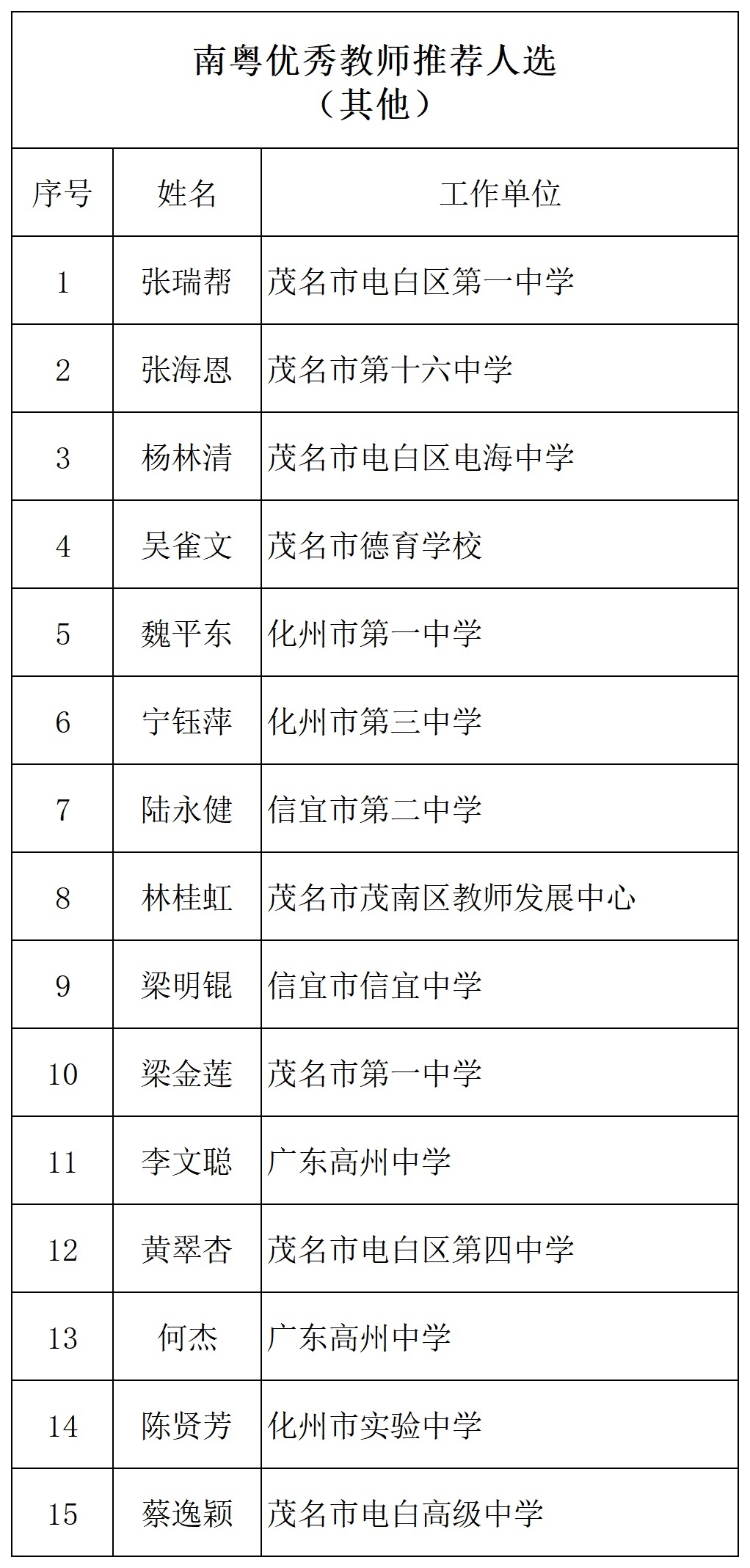 南粤优秀教师推荐人选
（其他）

| 序号 | 姓名 | 工作单位 |
|---|---|---|
| 1 | 张瑞帮 | 茂名市电白区第一中学 |
| 2 | 张海恩 | 茂名市第十六中学 |
| 3 | 杨林清 | 茂名市电白区电海中学 |
| 4 | 吴雀文 | 茂名市德育学校 |
| 5 | 魏平东 | 化州市第一中学 |
| 6 | 宁钰萍 | 化州市第三中学 |
| 7 | 陆永健 | 信宜市第二中学 |
| 8 | 林桂虹 | 茂名市茂南区教师发展中心 |
| 9 | 梁明锟 | 信宜市信宜中学 |
| 10 | 梁金莲 | 茂名市第一中学 |
| 11 | 李文聪 | 广东高州中学 |
| 12 | 黄翠杏 | 茂名市电白区第四中学 |
| 13 | 何杰 | 广东高州中学 |
| 14 | 陈贤芳 | 化州市实验中学 |
| 15 | 蔡逸颖 | 茂名市电白高级中学 |